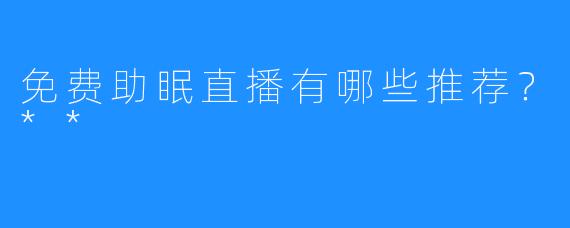 免费助眠直播有哪些推荐？
* *